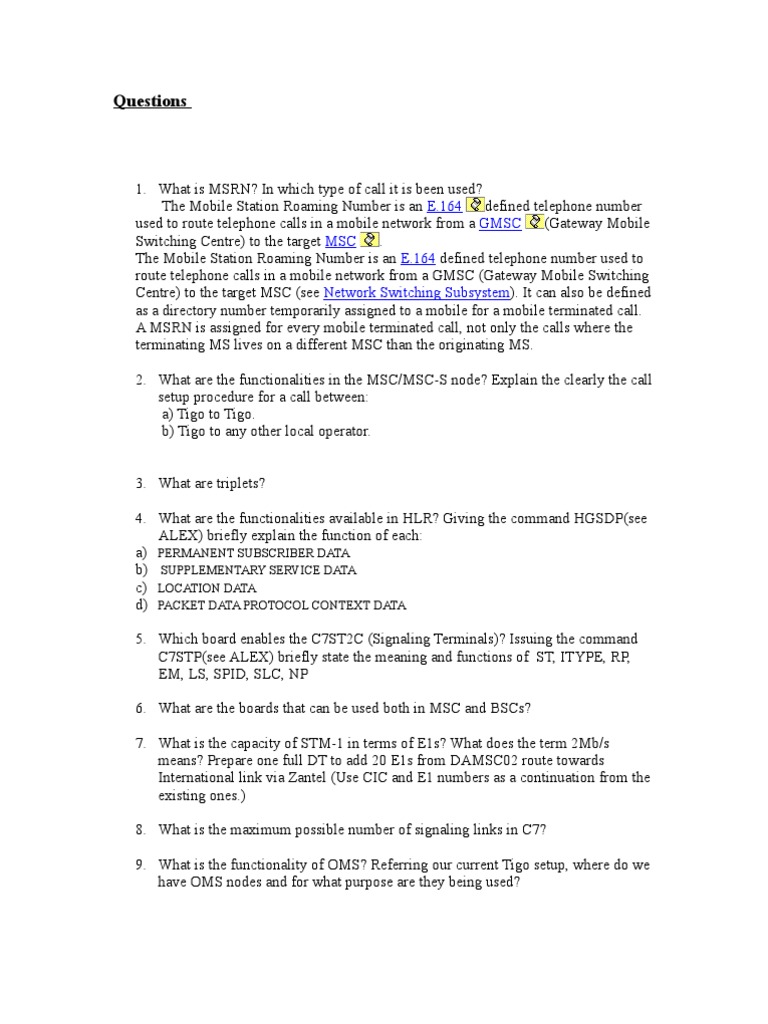 Questions

1. What is MSRN? In which type of call it is been used?
The Mobile Station Roaming Number is an E.164 defined telephone number used to route telephone calls in a mobile network from a GMSC (Gateway Mobile Switching Centre) to the target MSC.
The Mobile Station Roaming Number is an E.164 defined telephone number used to route telephone calls in a mobile network from a GMSC (Gateway Mobile Switching Centre) to the target MSC (see Network Switching Subsystem). It can also be defined as a directory number temporarily assigned to a mobile for a mobile terminated call. A MSRN is assigned for every mobile terminated call, not only the calls where the terminating MS lives on a different MSC than the originating MS.

2. What are the functionalities in the MSC/MSC-S node? Explain the clearly the call setup procedure for a call between:
a) Tigo to Tigo.
b) Tigo to any other local operator.

3. What are triplets?

4. What are the functionalities available in HLR? Giving the command HGSDP(see ALEX) briefly explain the function of each:
a) PERMANENT SUBSCRIBER DATA
b) SUPPLEMENTARY SERVICE DATA
c) LOCATION DATA
d) PACKET DATA PROTOCOL CONTEXT DATA

5. Which board enables the C7ST2C (Signaling Terminals)? Issuing the command C7STP(see ALEX) briefly state the meaning and functions of ST, ITYPE, RP, EM, LS, SPID, SLC, NP

6. What are the boards that can be used both in MSC and BSCs?

7. What is the capacity of STM-1 in terms of E1s? What does the term 2Mb/s means? Prepare one full DT to add 20 E1s from DAMSC02 route towards International link via Zantel (Use CIC and E1 numbers as a continuation from the existing ones.)

8. What is the maximum possible number of signaling links in C7?

9. What is the functionality of OMS? Referring our current Tigo setup, where do we have OMS nodes and for what purpose are they being used?